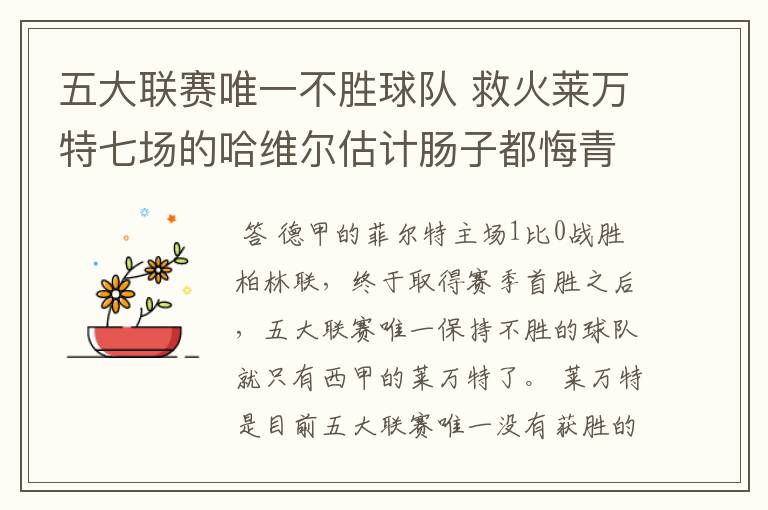 五大联赛唯一不胜球队 救火莱万特七场的哈维尔估计肠子都悔青

答 德甲的菲尔特主场1比0战胜柏林联，终于取得赛季首胜之后，五大联赛唯一保持不胜的球队就只有西甲的莱万特了。 莱万特是目前五大联赛唯一没有获胜的